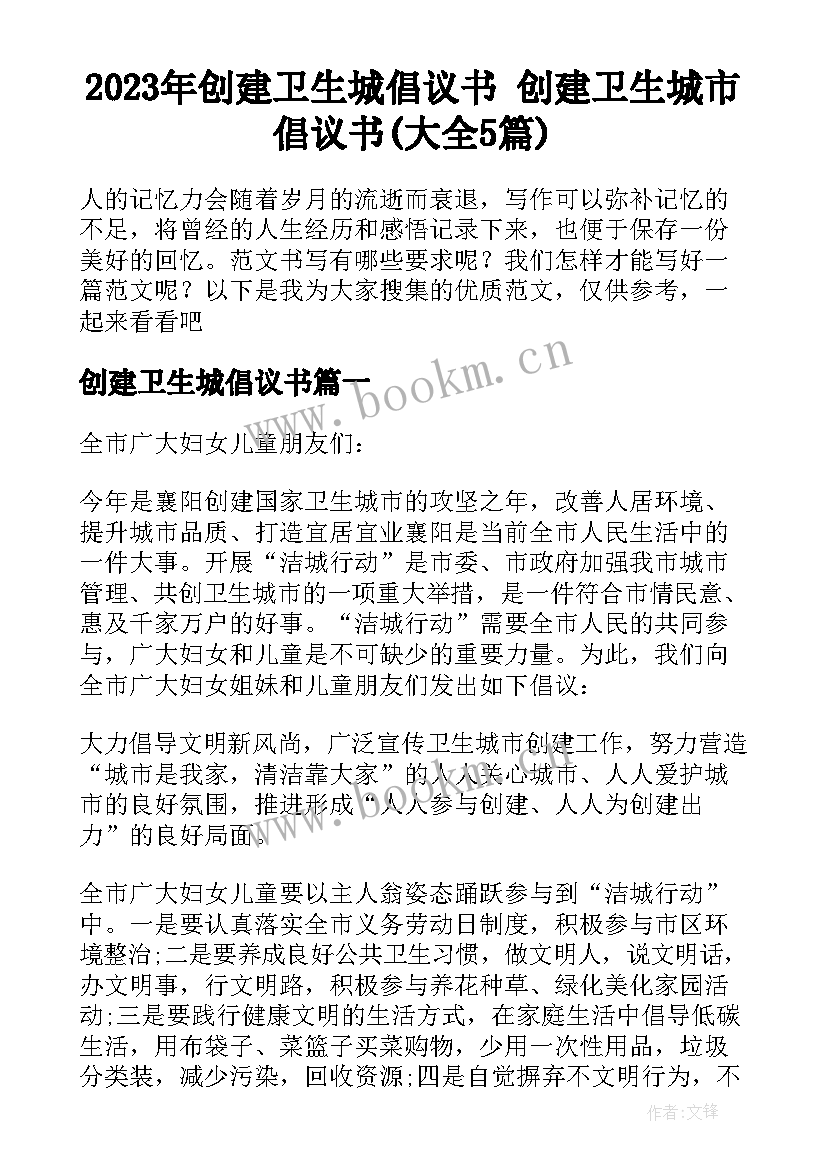 2023年创建卫生城倡议书 创建卫生城市倡议书(大全5篇)

人的记忆力会随着岁月的流逝而衰退，写作可以弥补记忆的不足，将曾经的人生经历和感悟记录下来，也便于保存一份美好的回忆。范文书写有哪些要求呢？我们怎样才能写好一篇范文呢？以下是我为大家搜集的优质范文，仅供参考，一起来看看吧

创建卫生城倡议书篇一

www.bookm.cn

全市广大妇女儿童朋友们：

今年是襄阳创建国家卫生城市的攻坚之年，改善人居环境、提升城市品质、打造宜居宜业襄阳是当前全市人民生活中的一件大事。开展“洁城行动”是市委、市政府加强我市城市管理、共创卫生城市的一项重大举措，是一件符合市情民意、惠及千家万户的好事。“洁城行动”需要全市人民的共同参与，广大妇女和儿童是不可缺少的重要力量。为此，我们向全市广大妇女姐妹和儿童朋友们发出如下倡议：

大力倡导文明新风尚，广泛宣传卫生城市创建工作，努力营造“城市是我家，清洁靠大家”的人人关心城市、人人爱护城市的良好氛围，推进形成“人人参与创建、人人为创建出力”的良好局面。

全市广大妇女儿童要以主人翁姿态踊跃参与到“洁城行动”中。一是要认真落实全市义务劳动日制度，积极参与市区环境整治;二是要养成良好公共卫生习惯，做文明人，说文明话，办文明事，行文明路，积极参与养花种草、绿化美化家园活动;三是要践行健康文明的生活方式，在家庭生活中倡导低碳生活，用布袋子、菜篮子买菜购物，少用一次性用品，垃圾分类装，减少污染，回收资源;四是自觉摒弃不文明行为，不

作者:文锋